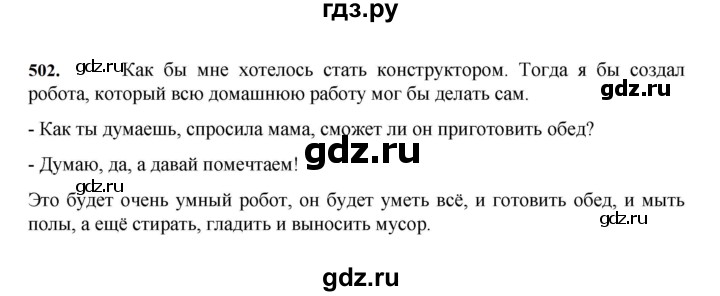 гдз.ру

502. gdz.ru Как бы мне хотелось стать конструктором. Тогда я бы создал робота, который всю домашнюю работу мог бы делать сам. gdz.ru

- Как ты думаешь, спросила мама, сможет ли он приготовить обед?

gdz.ru

- Думаю, да, а давай помечтаем!

gdz.ru

Это будет очень умный робот, он будет уметь всё, и готовить обед, и мыть полы, а ещё стирать, гладить и выносить мусор. gdz.ru

gdz.ru